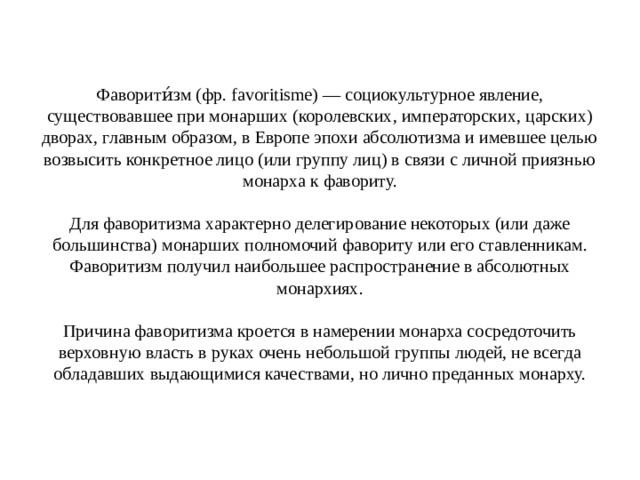 Фаворити́зм (фр. favoritisme) — социокультурное явление, существовавшее при монарших (королевских, императорских, царских) дворах, главным образом, в Европе эпохи абсолютизма и имевшее целью возвысить конкретное лицо (или группу лиц) в связи с личной приязнью монарха к фавориту.

Для фаворитизма характерно делегирование некоторых (или даже большинства) монарших полномочий фавориту или его ставленникам. Фаворитизм получил наибольшее распространение в абсолютных монархиях.

Причина фаворитизма кроется в намерении монарха сосредоточить верховную власть в руках очень небольшой группы людей, не всегда обладавших выдающимися качествами, но лично преданных монарху.